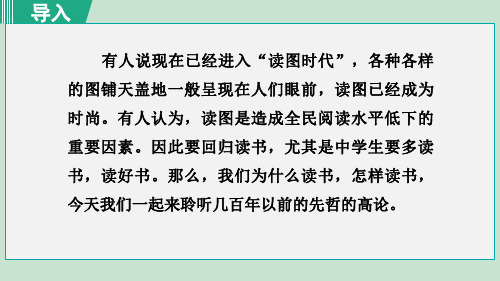 导入

有人说现在已经进入“读图时代”，各种各样的图铺天盖地一般呈现在人们眼前，读图已经成为时尚。有人认为，读图是造成全民阅读水平低下的重要因素。因此要回归读书，尤其是中学生要多读书，读好书。那么，我们为什么读书，怎样读书，今天我们一起来聆听几百年以前的先哲的高论。